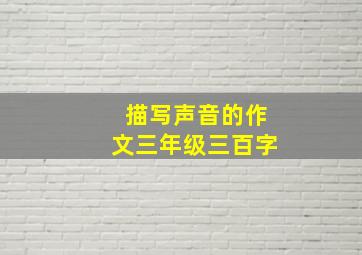 描写声音的作文三年级三百字